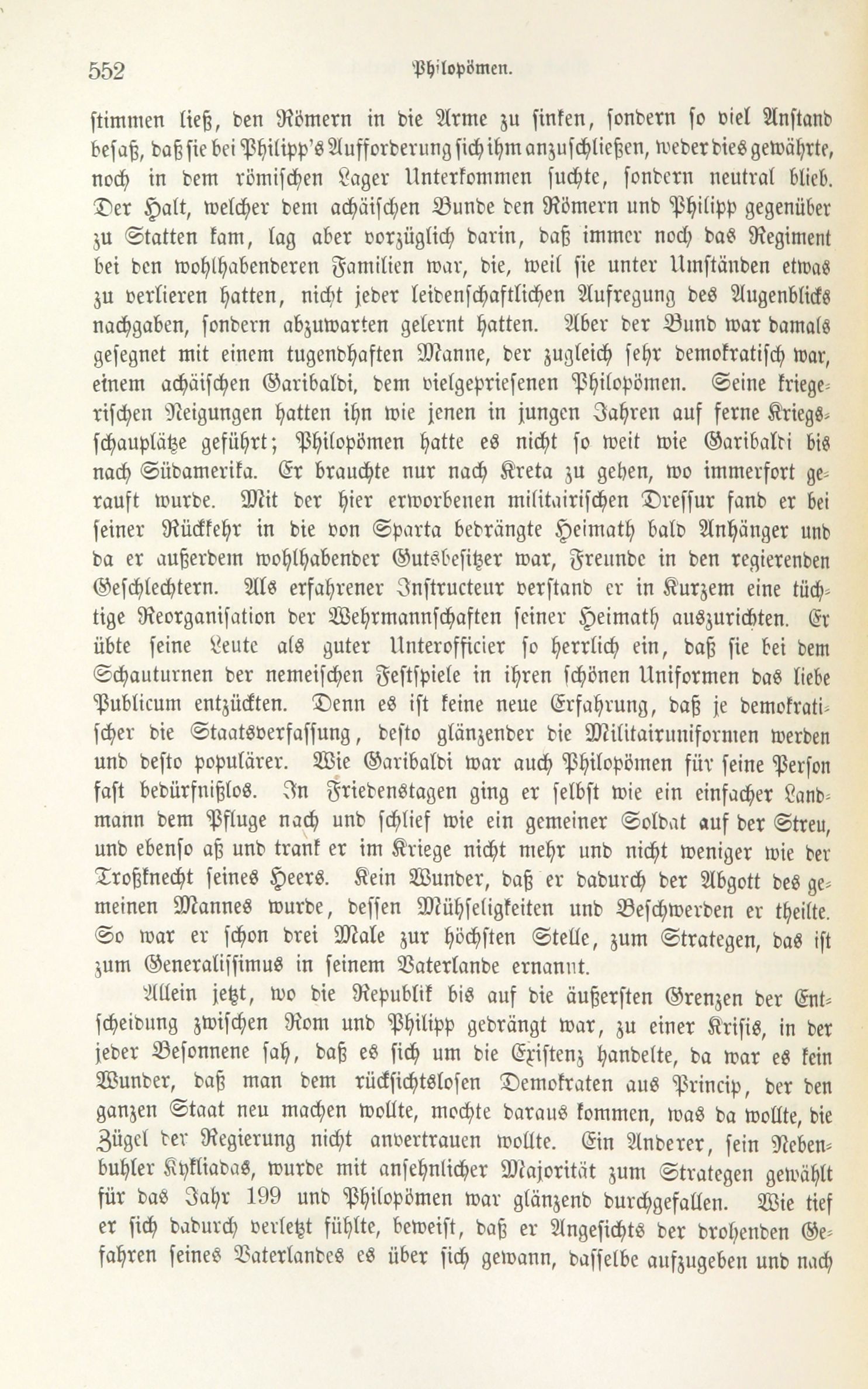 552 Philopömen.

stimmen ließ, den Römern in die Arme zu sinken, sondern so viel Anstand besaß, daß sie bei Philipp's Aufforderung sich ihm anzuschließen, weder dies gewährte, noch in dem römischen Lager Unterkommen suchte, sondern neutral blieb. Der Halt, welcher dem achäischen Bunde den Römern und Philipp gegenüber zu Statten kam, lag aber vorzüglich darin, daß immer noch das Regiment bei den wohlhabenderen Familien war, die, weil sie unter Umständen etwas zu verlieren hatten, nicht jeder leidenschaftlichen Aufregung des Augenblicks nachgaben, sondern abzuwarten gelernt hatten. Aber der Bund war damals gesegnet mit einem tugendhaften Manne, der zugleich sehr demokratisch war, einem achäischen Garibaldi, dem vielgepriesenen Philopömen. Seine kriegerischen Neigungen hatten ihn wie jenen in jungen Jahren auf ferne Kriegsschauplätze geführt; Philopömen hatte es nicht so weit wie Garibaldi bis nach Südamerika. Er brauchte nur nach Kreta zu gehen, wo immerfort gerauft wurde. Mit der hier erworbenen militairischen Dressur fand er bei seiner Rückkehr in die von Sparta bedrängte Heimath bald Anhänger und da er außerdem wohlhabender Gutsbesitzer war, Freunde in den regierenden Geschlechtern. Als erfahrener Instructeur verstand er in Kurzem eine tüchtige Reorganisation der Wehrmannschaften seiner Heimath auszurichten. Er übte seine Leute als guter Unterofficier so herrlich ein, daß sie bei dem Schauturnen der nemeischen Festspiele in ihren schönen Uniformen das liebe Publicum entzückten. Denn es ist keine neue Erfahrung, daß je demokratischer die Staatsverfassung, desto glänzender die Militairuniformen werden und desto populärer. Wie Garibaldi war auch Philopömen für seine Person fast bedürfnißlos. In Friedenstagen ging er selbst wie ein einfacher Landmann dem Pfluge nach und schlief wie ein gemeiner Soldat auf der Streu, und ebenso aß und trank er im Kriege nicht mehr und nicht weniger wie der Troßknecht seines Heers. Kein Wunder, daß er dadurch der Abgott des gemeinen Mannes wurde, dessen Mühseligkeiten und Beschwerden er theilte. So war er schon drei Male zur höchsten Stelle, zum Strategen, das ist zum Generalissimus in seinem Vaterlande ernannt.

Allein jetzt, wo die Republik bis auf die äußersten Grenzen der Entscheidung zwischen Rom und Philipp gedrängt war, zu einer Krisis, in der jeder Besonnene sah, daß es sich um die Existenz handelte, da war es kein Wunder, daß man dem rücksichtslosen Demokraten aus Princip, der den ganzen Staat neu machen wollte, mochte daraus kommen, was da wollte, die Zügel der Regierung nicht anvertrauen wollte. Ein Anderer, sein Nebenbuhler Kykliadas, wurde mit ansehnlicher Majorität zum Strategen gewählt für das Jahr 199 und Philopömen war glänzend durchgefallen. Wie tief er sich dadurch verletzt fühlte, beweist, daß er Angesichts der drohenden Gefahren seines Vaterlandes es über sich gewann, dasselbe aufzugeben und nach